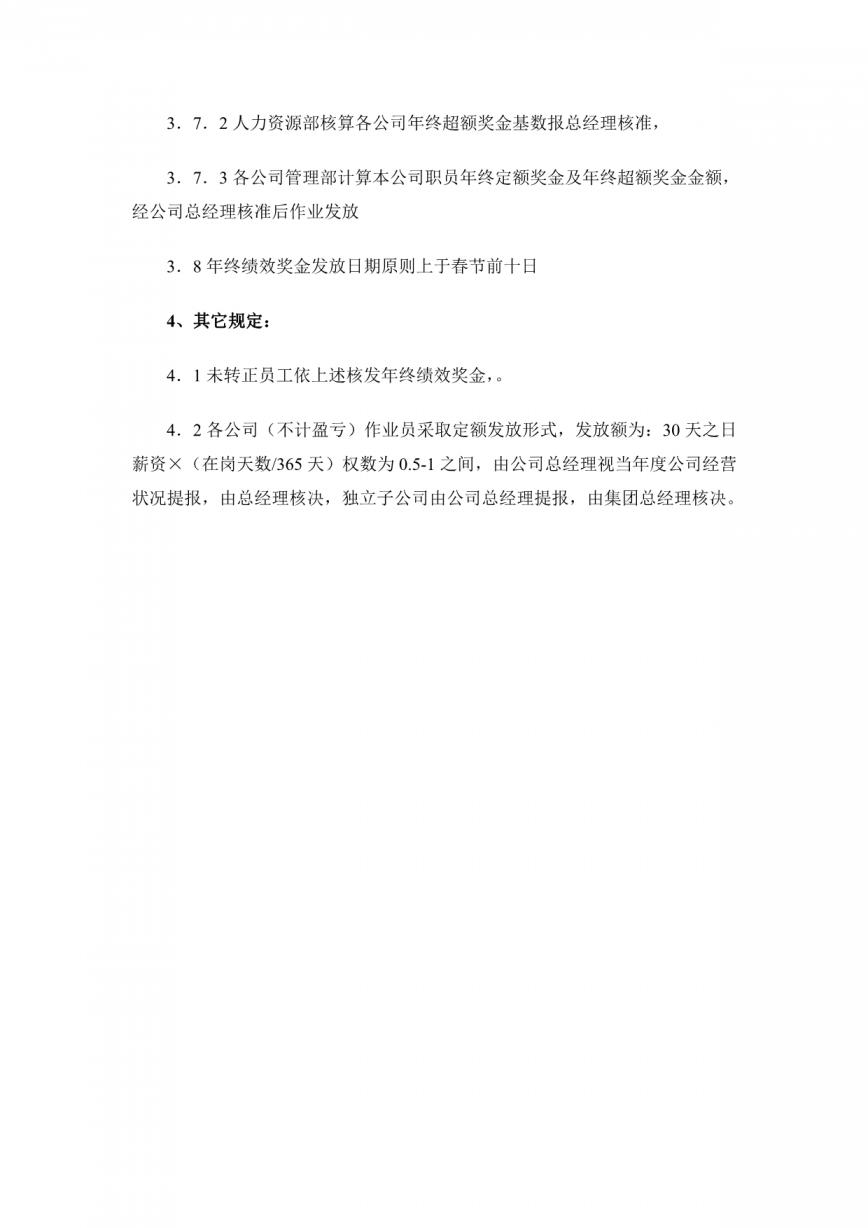 3．7．2 人力资源部核算各公司年终超额奖金基数报总经理核准，

3．7．3 各公司管理部计算本公司职员年终定额奖金及年终超额奖金金额，经公司总经理核准后作业发放

3．8 年终绩效奖金发放日期原则上于春节前十日

4、其它规定：

4．1 未转正员工依上述核发年终绩效奖金，。

4．2 各公司（不计盈亏）作业员采取定额发放形式，发放额为：30 天之日薪资×（在岗天数/365 天）权数为 0.5-1 之间，由公司总经理视当年度公司经营状况提报，由总经理核决，独立子公司由公司总经理提报，由集团总经理核决。